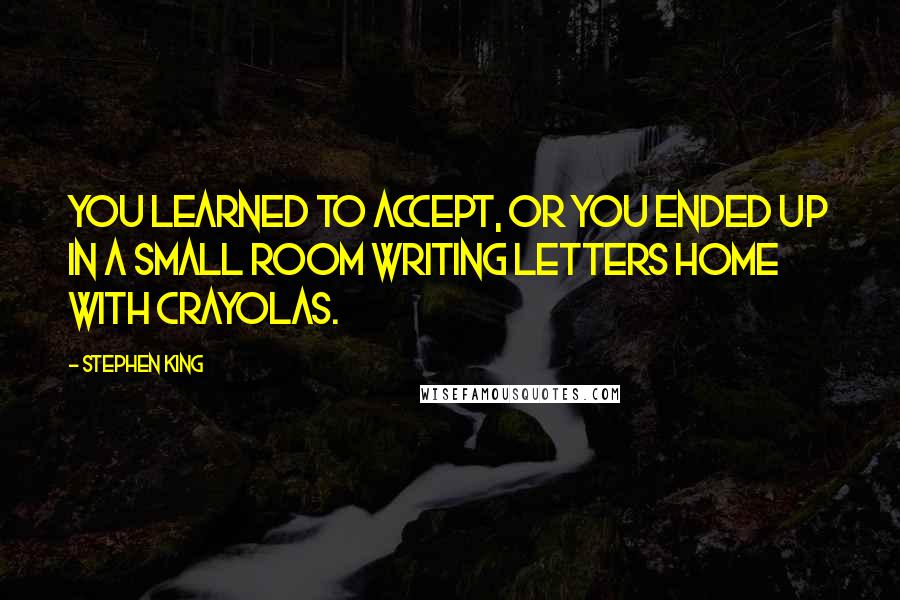 YOU LEARNED TO ACCEPT, OR YOU ENDED UP IN A SMALL ROOM WRITING LETTERS HOME WITH CRAYOLAS.

- STEPHEN KING

WISEFAMOUSQUOTES.COM